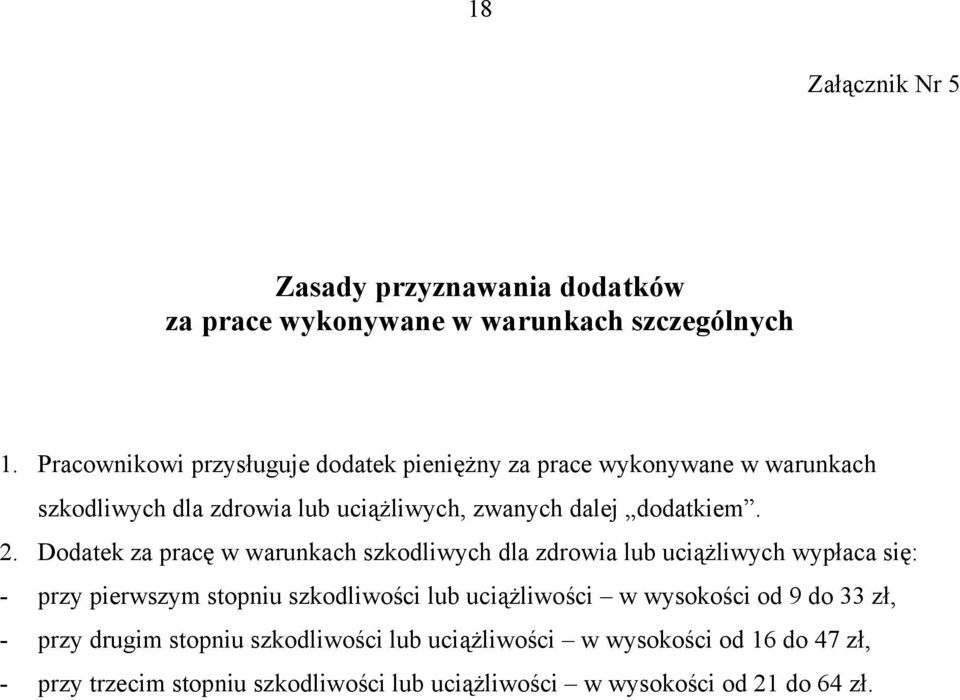 18

Załącznik Nr 5

Zasady przyznawania dodatków
za prace wykonywane w warunkach szczególnych

1. Pracownikowi przysługuje dodatek pieniężny za prace wykonywane w warunkach szkodliwych dla zdrowia lub uciążliwych, zwanych dalej „dodatkiem”.

2. Dodatek za pracę w warunkach szkodliwych dla zdrowia lub uciążliwych wypłaca się:
- przy pierwszym stopniu szkodliwości lub uciążliwości – w wysokości od 9 do 33 zł,
- przy drugim stopniu szkodliwości lub uciążliwości – w wysokości od 16 do 47 zł,
- przy trzecim stopniu szkodliwości lub uciążliwości – w wysokości od 21 do 64 zł.